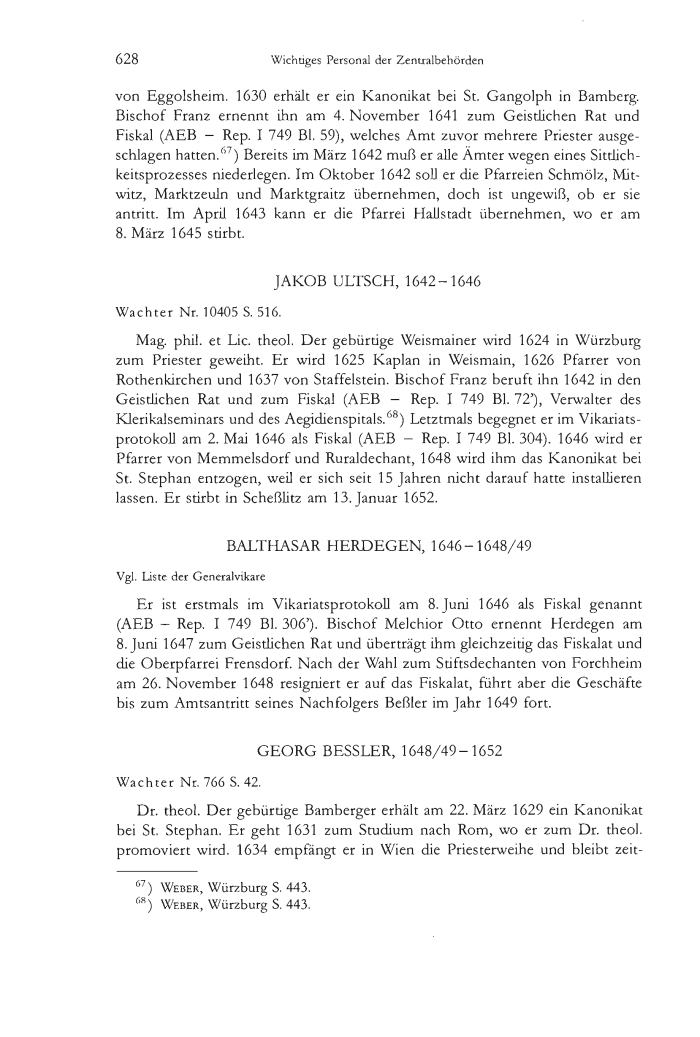 628 Wichtiges Personal der Zentralbehörden

von Eggolsheim. 1630 erhält er ein Kanonikat bei St. Gangolph in Bamberg. Bischof Franz ernennt ihn am 4. November 1641 zum Geistlichen Rat und Fiskal (AEB – Rep. I 749 Bl. 59), welches Amt zuvor mehrere Priester ausgeschlagen hatten.$^{67}$) Bereits im März 1642 muß er alle Ämter wegen eines Sittlichkeitsprozesses niederlegen. Im Oktober 1642 soll er die Pfarreien Schmölz, Mitwitz, Marktzeuln und Marktgraitz übernehmen, doch ist ungewiß, ob er sie antritt. Im April 1643 kann er die Pfarrei Hallstadt übernehmen, wo er am 8. März 1645 stirbt.

JAKOB ULTSCH, 1642–1646

Wachter Nr. 10405 S. 516.

Mag. phil. et Lic. theol. Der gebürtige Weismainer wird 1624 in Würzburg zum Priester geweiht. Er wird 1625 Kaplan in Weismain, 1626 Pfarrer von Rothenkirchen und 1637 von Staffelstein. Bischof Franz beruft ihn 1642 in den Geistlichen Rat und zum Fiskal (AEB – Rep. I 749 Bl. 72'), Verwalter des Klerikalseminars und des Aegidienspitals.$^{68}$) Letztmals begegnet er im Vikariatsprotokoll am 2. Mai 1646 als Fiskal (AEB – Rep. I 749 Bl. 304). 1646 wird er Pfarrer von Memmelsdorf und Ruraldechant, 1648 wird ihm das Kanonikat bei St. Stephan entzogen, weil er sich seit 15 Jahren nicht darauf hatte installieren lassen. Er stirbt in Scheßlitz am 13. Januar 1652.

BALTHASAR HERDEGEN, 1646–1648/49

Vgl. Liste der Generalvikare

Er ist erstmals im Vikariatsprotokoll am 8. Juni 1646 als Fiskal genannt (AEB – Rep. I 749 Bl. 306'). Bischof Melchior Otto ernennt Herdegen am 8. Juni 1647 zum Geistlichen Rat und überträgt ihm gleichzeitig das Fiskalat und die Oberpfarrei Frensdorf. Nach der Wahl zum Stiftsdechanten von Forchheim am 26. November 1648 resigniert er auf das Fiskalat, führt aber die Geschäfte bis zum Amtsantritt seines Nachfolgers Beßler im Jahr 1649 fort.

GEORG BESSLER, 1648/49–1652

Wachter Nr. 766 S. 42.

Dr. theol. Der gebürtige Bamberger erhält am 22. März 1629 ein Kanonikat bei St. Stephan. Er geht 1631 zum Studium nach Rom, wo er zum Dr. theol. promoviert wird. 1634 empfängt er in Wien die Priesterweihe und bleibt zeit-

$^{67}$) WEBER, Würzburg S. 443.
$^{68}$) WEBER, Würzburg S. 443.